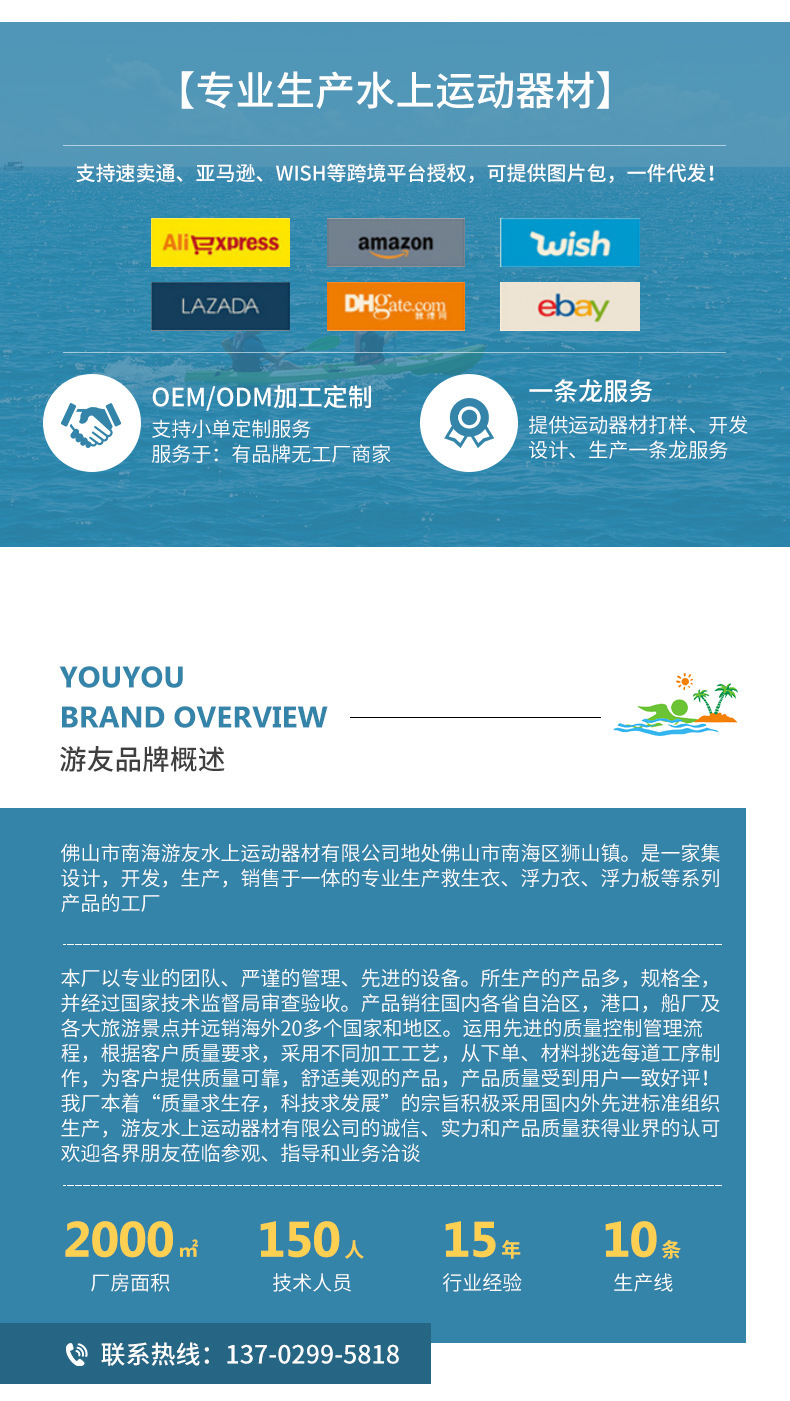 【专业生产水上运动器材】

支持速卖通、亚马逊、WISH等跨境平台授权，可提供图片包，一件代发！

AliExpress amazon wish
LAZADA DHgate.com ebay

OEM/ODM加工定制
支持小单定制服务
服务于：有品牌无工厂商家

一条龙服务
提供运动器材打样、开发设计、生产一条龙服务

YOUYOU
BRAND OVERVIEW
游友品牌概述

佛山市南海游友水上运动器材有限公司地处佛山市南海区狮山镇。是一家集设计，开发，生产，销售于一体的专业生产救生衣、浮力衣、浮力板等系列产品的工厂

本厂以专业的团队、严谨的管理、先进的设备。所生产的产品多，规格全，并经过国家技术监督局审查验收。产品销往国内各省自治区，港口，船厂及各大旅游景点并远销海外20多个国家和地区。运用先进的质量控制管理流程，根据客户质量要求，采用不同加工工艺，从下单、材料挑选每道工序制作，为客户提供质量可靠，舒适美观的产品，产品质量受到用户一致好评！我厂本着“质量求生存，科技求发展”的宗旨积极采用国内外先进标准组织生产，游友水上运动器材有限公司的诚信、实力和产品质量获得业界的认可欢迎各界朋友莅临参观、指导和业务洽谈

2000㎡
厂房面积

150人
技术人员

15年
行业经验

10条
生产线

联系热线：137-0299-5818